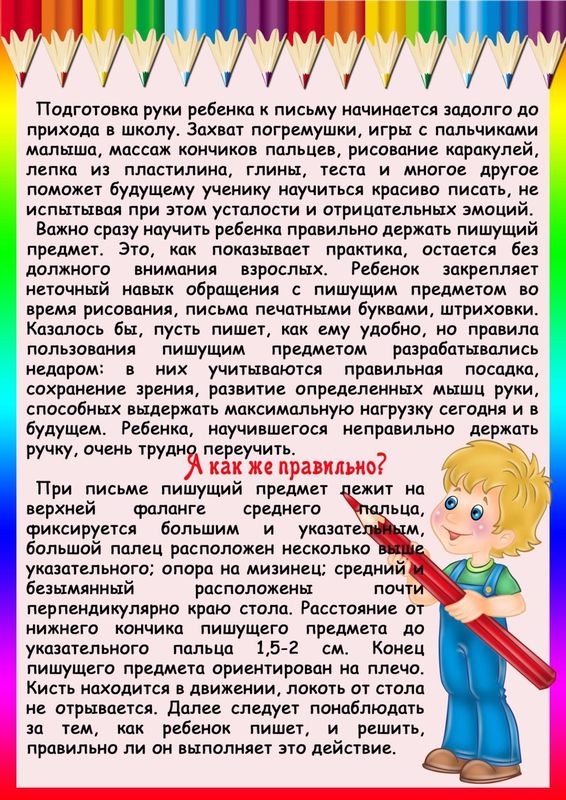 Подготовка руки ребенка к письму начинается задолго до прихода в школу. Захват погремушки, игры с пальчиками малыша, массаж кончиков пальцев, рисование каракулей, лепка из пластилина, глины, теста и многое другое поможет будущему ученику научиться красиво писать, не испытывая при этом усталости и отрицательных эмоций.

Важно сразу научить ребенка правильно держать пишущий предмет. Это, как показывает практика, остается без должного внимания взрослых. Ребенок закрепляет неточный навык обращения с пишущим предметом во время рисования, письма печатными буквами, штриховки. Казалось бы, пусть пишет, как ему удобно, но правила пользования пишущим предметом разрабатывались недаром: в них учитываются правильная посадка, сохранение зрения, развитие определенных мышц руки, способных выдержать максимальную нагрузку сегодня и в будущем. Ребенка, научившегося неправильно держать ручку, очень трудно переучить.

А как же правильно?

При письме пишущий предмет лежит на верхней фаланге среднего пальца, фиксируется большим и указательным, большой палец расположен несколько выше указательного; опора на мизинец; средний и безымянный расположены почти перпендикулярно краю стола. Расстояние от нижнего кончика пишущего предмета до указательного пальца 1,5-2 см. Конец пишущего предмета ориентирован на плечо. Кисть находится в движении, локоть от стола не отрывается. Далее следует понаблюдать за тем, как ребенок пишет, и решить, правильно ли он выполняет это действие.